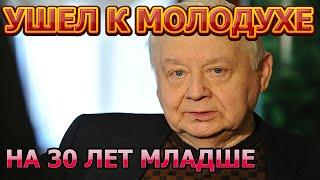 УШЕЛ К МОЛОДУХЕ

НА 30 ЛЕТ МЛАДШЕ